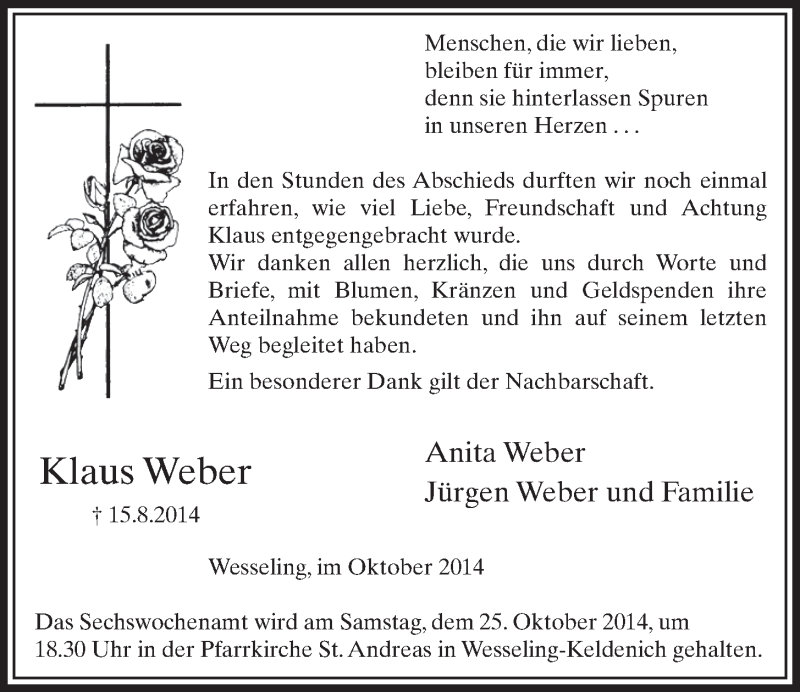 Menschen, die wir lieben,
bleiben für immer,
denn sie hinterlassen Spuren
in unseren Herzen . . .

In den Stunden des Abschieds durften wir noch einmal erfahren, wie viel Liebe, Freundschaft und Achtung Klaus entgegengebracht wurde.
Wir danken allen herzlich, die uns durch Worte und Briefe, mit Blumen, Kränzen und Geldspenden ihre Anteilnahme bekundeten und ihn auf seinem letzten Weg begleitet haben.

Ein besonderer Dank gilt der Nachbarschaft.

Klaus Weber

† 15.8.2014

Anita Weber
Jürgen Weber und Familie

Wesseling, im Oktober 2014

Das Sechswochenamt wird am Samstag, dem 25. Oktober 2014, um 18.30 Uhr in der Pfarrkirche St. Andreas in Wesseling-Keldenich gehalten.